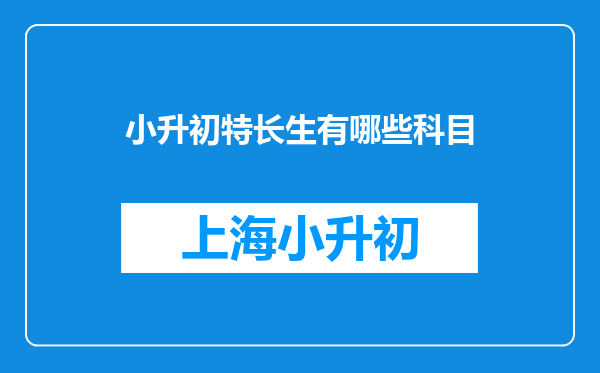 小升初特长生有哪些科目

上海小升初